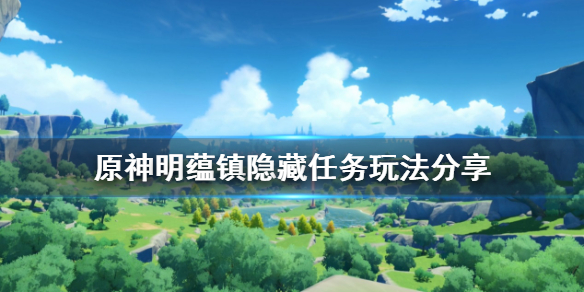 原神明蕴镇隐藏任务玩法分享